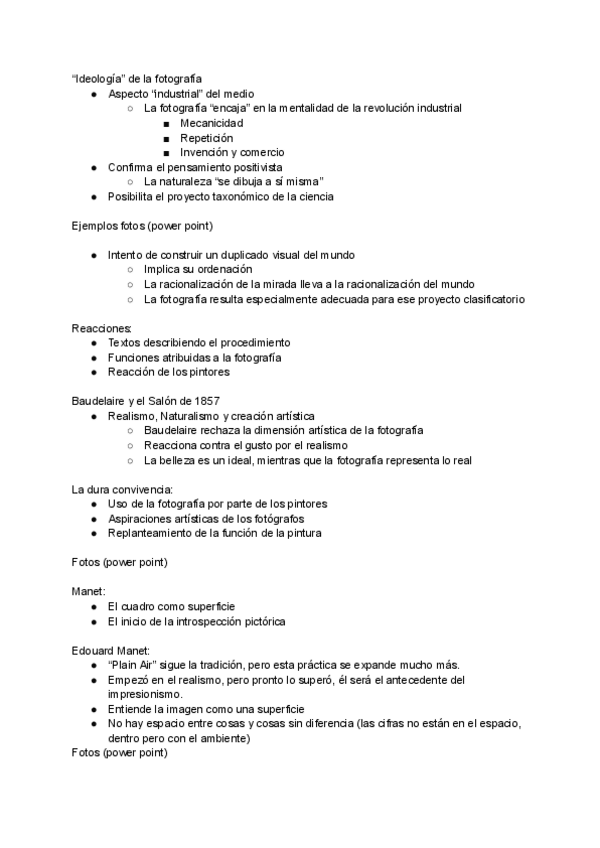 "Ideología" de la fotografía
● Aspecto "industrial" del medio
○ La fotografía "encaja" en la mentalidad de la revolución industrial
■ Mecanicidad
■ Repetición
■ Invención y comercio
● Confirma el pensamiento positivista
○ La naturaleza "se dibuja a sí misma"
● Posibilita el proyecto taxonómico de la ciencia

Ejemplos fotos (power point)

● Intento de construir un duplicado visual del mundo
○ Implica su ordenación
○ La racionalización de la mirada lleva a la racionalización del mundo
○ La fotografía resulta especialmente adecuada para ese proyecto clasificatorio

Reacciones:
● Textos describiendo el procedimiento
● Funciones atribuidas a la fotografía
● Reacción de los pintores

Baudelaire y el Salón de 1857
● Realismo, Naturalismo y creación artística
○ Baudelaire rechaza la dimensión artística de la fotografía
○ Reacciona contra el gusto por el realismo
○ La belleza es un ideal, mientras que la fotografía representa lo real

La dura convivencia:
● Uso de la fotografía por parte de los pintores
● Aspiraciones artísticas de los fotógrafos
● Replanteamiento de la función de la pintura

Fotos (power point)

Manet:
● El cuadro como superficie
● El inicio de la introspección pictórica

Edouard Manet:
● "Plain Air" sigue la tradición, pero esta práctica se expande mucho más.
● Empezó en el realismo, pero pronto lo superó, él será el antecedente del impresionismo.
● Entiende la imagen como una superficie
● No hay espacio entre cosas y cosas sin diferencia (las cifras no están en el espacio, dentro pero con el ambiente)
Fotos (power point)